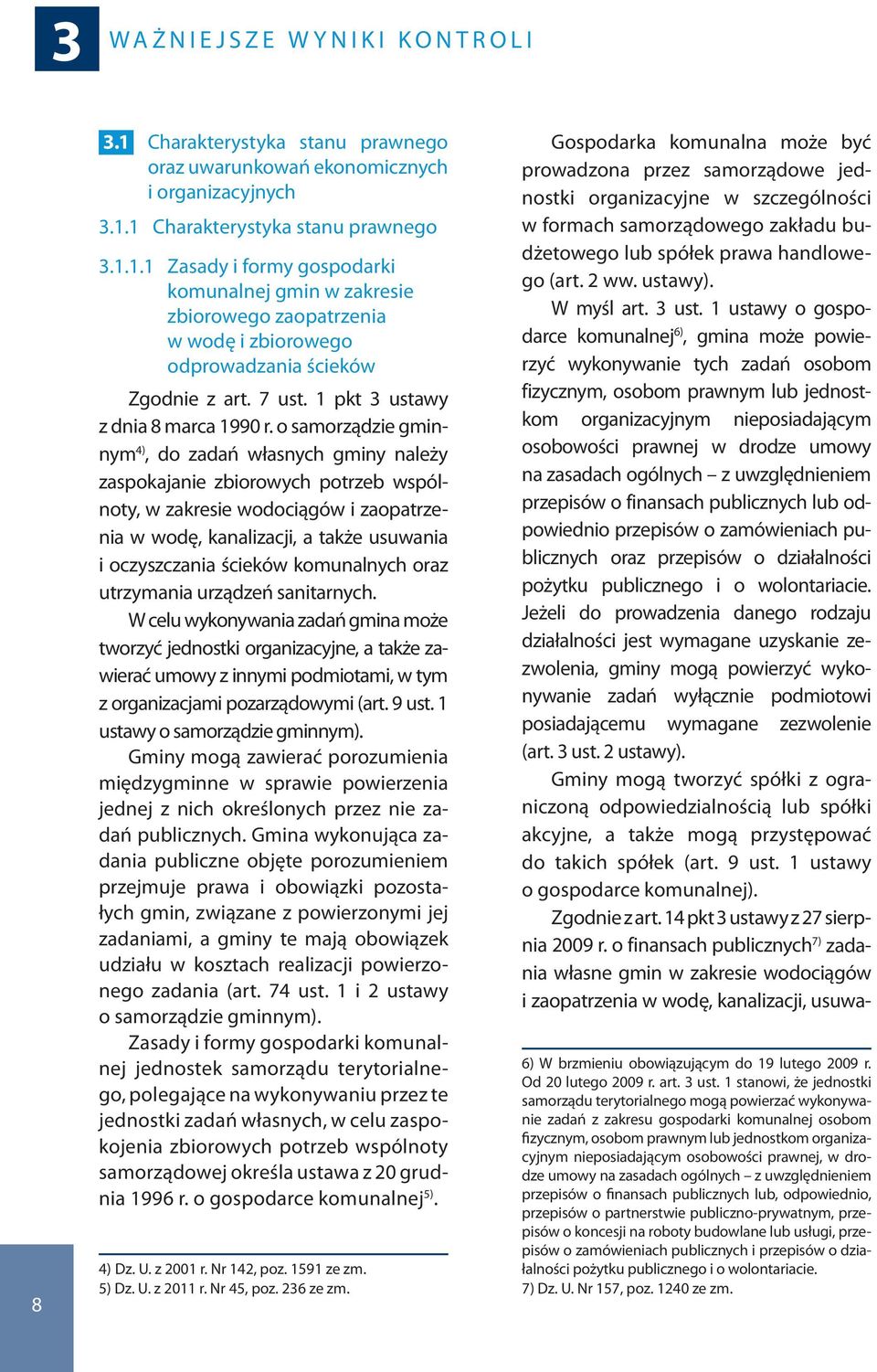 3 WAŻNIEJSZE WYNIKI KONTROLI

3.1 Charakterystyka stanu prawnego oraz uwarunkowań ekonomicznych i organizacyjnych

3.1.1 Charakterystyka stanu prawnego

3.1.1.1 Zasady i formy gospodarki komunalnej gmin w zakresie zbiorowego zaopatrzenia w wodę i zbiorowego odprowadzania ścieków

Zgodnie z art. 7 ust. 1 pkt 3 ustawy z dnia 8 marca 1990 r. o samorządzie gminnym$^{4)}$, do zadań własnych gminy należy zaspokajanie zbiorowych potrzeb wspólnoty, w zakresie wodociągów i zaopatrzenia w wodę, kanalizacji, a także usuwania i oczyszczania ścieków komunalnych oraz utrzymania urządzeń sanitarnych.

W celu wykonywania zadań gmina może tworzyć jednostki organizacyjne, a także zawierać umowy z innymi podmiotami, w tym z organizacjami pozarządowymi (art. 9 ust. 1 ustawy o samorządzie gminnym).

Gminy mogą zawierać porozumienia międzygminne w sprawie powierzenia jednej z nich określonych przez nie zadań publicznych. Gmina wykonująca zadania publiczne objęte porozumieniem przejmuje prawa i obowiązki pozostałych gmin, związane z powierzonymi jej zadaniami, a gminy te mają obowiązek udziału w kosztach realizacji powierzonego zadania (art. 74 ust. 1 i 2 ustawy o samorządzie gminnym).

Zasady i formy gospodarki komunalnej jednostek samorządu terytorialnego, polegające na wykonywaniu przez te jednostki zadań własnych, w celu zaspokojenia zbiorowych potrzeb wspólnoty samorządowej określa ustawa z 20 grudnia 1996 r. o gospodarce komunalnej$^{5)}$.

4) Dz. U. z 2001 r. Nr 142, poz. 1591 ze zm.
5) Dz. U. z 2011 r. Nr 45, poz. 236 ze zm.

Gospodarka komunalna może być prowadzona przez samorządowe jednostki organizacyjne w szczególności w formach samorządowego zakładu budżetowego lub spółek prawa handlowego (art. 2 ww. ustawy).

W myśl art. 3 ust. 1 ustawy o gospodarce komunalnej$^{6)}$, gmina może powierzyć wykonywanie tych zadań osobom fizycznym, osobom prawnym lub jednostkom organizacyjnym nieposiadającym osobowości prawnej w drodze umowy na zasadach ogólnych – z uwzględnieniem przepisów o finansach publicznych lub odpowiednio przepisów o zamówieniach publicznych oraz przepisów o działalności pożytku publicznego i o wolontariacie. Jeżeli do prowadzenia danego rodzaju działalności jest wymagane uzyskanie zezwolenia, gminy mogą powierzyć wykonywanie zadań wyłącznie podmiotowi posiadającemu wymagane zezwolenie (art. 3 ust. 2 ustawy).

Gminy mogą tworzyć spółki z ograniczoną odpowiedzialnością lub spółki akcyjne, a także mogą przystępować do takich spółek (art. 9 ust. 1 ustawy o gospodarce komunalnej).

Zgodnie z art. 14 pkt 3 ustawy z 27 sierpnia 2009 r. o finansach publicznych$^{7)}$ zadania własne gmin w zakresie wodociągów i zaopatrzenia w wodę, kanalizacji, usuwa-

6) W brzmieniu obowiązującym do 19 lutego 2009 r. Od 20 lutego 2009 r. art. 3 ust. 1 stanowi, że jednostki samorządu terytorialnego mogą powierzać wykonywanie zadań z zakresu gospodarki komunalnej osobom fizycznym, osobom prawnym lub jednostkom organizacyjnym nieposiadającym osobowości prawnej, w drodze umowy na zasadach ogólnych – z uwzględnieniem przepisów o finansach publicznych lub, odpowiednio, przepisów o partnerstwie publiczno-prywatnym, przepisów o koncesji na roboty budowlane lub usługi, przepisów o zamówieniach publicznych i przepisów o działalności pożytku publicznego i o wolontariacie.
7) Dz. U. Nr 157, poz. 1240 ze zm.

8